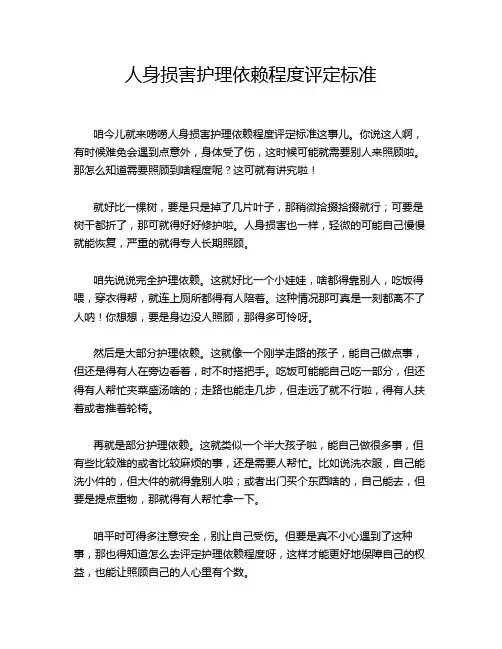 人身损害护理依赖程度评定标准

咱今儿就来唠唠人身损害护理依赖程度评定标准这事儿。你说这人啊，有时候难免会遇到点意外，身体受了伤，这时候可能就需要别人来照顾啦。那怎么知道需要照顾到啥程度呢？这可就有讲究啦！

就好比一棵树，要是只是掉了几片叶子，那稍微拾掇拾掇就行；可要是树干都折了，那可就得好好修护啦。人身损害也一样，轻微的可能自己慢慢就能恢复，严重的就得专人长期照顾。

咱先说说完全护理依赖。这就好比一个小娃娃，啥都得靠别人，吃饭得喂，穿衣得帮，就连上厕所都得有人陪着。这种情况那可真是一刻都离不了人呐！你想想，要是身边没人照顾，那得多可怜呀。

然后是大部分护理依赖。这就像一个刚学走路的孩子，能自己做点事，但还是得有人在旁边看着，时不时搭把手。吃饭可能能自己吃一部分，但还得有人帮忙夹菜盛汤啥的；走路也能走几步，但走远了就不行啦，得有人扶着或者推着轮椅。

再就是部分护理依赖。这就类似一个半大孩子啦，能自己做很多事，但有些比较难的或者比较麻烦的事，还是需要人帮忙。比如说洗衣服，自己能洗小件的，但大件的就得靠别人啦；或者出门买个东西啥的，自己能去，但要是提点重物，那就得有人帮忙拿一下。

咱平时可得多注意安全，别让自己受伤。但要是真不小心遇到了这种事，那也得知道怎么去评定护理依赖程度呀，这样才能更好地保障自己的权益，也能让照顾自己的人心里有个数。